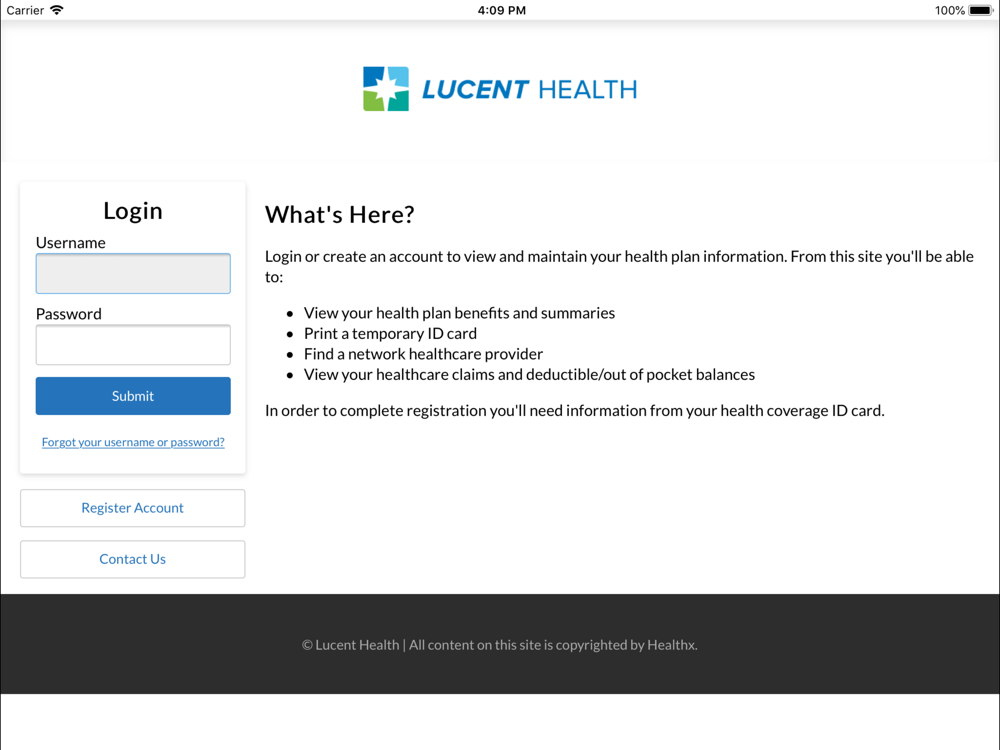 Carrier 4:09 PM 100%

LUCENT HEALTH

Login

Username

Password

Submit

Forgot your username or password?

Register Account

Contact Us

What's Here?

Login or create an account to view and maintain your health plan information. From this site you'll be able to:

- View your health plan benefits and summaries
- Print a temporary ID card
- Find a network healthcare provider
- View your healthcare claims and deductible/out of pocket balances

In order to complete registration you'll need information from your health coverage ID card.

© Lucent Health | All content on this site is copyrighted by Healthx.